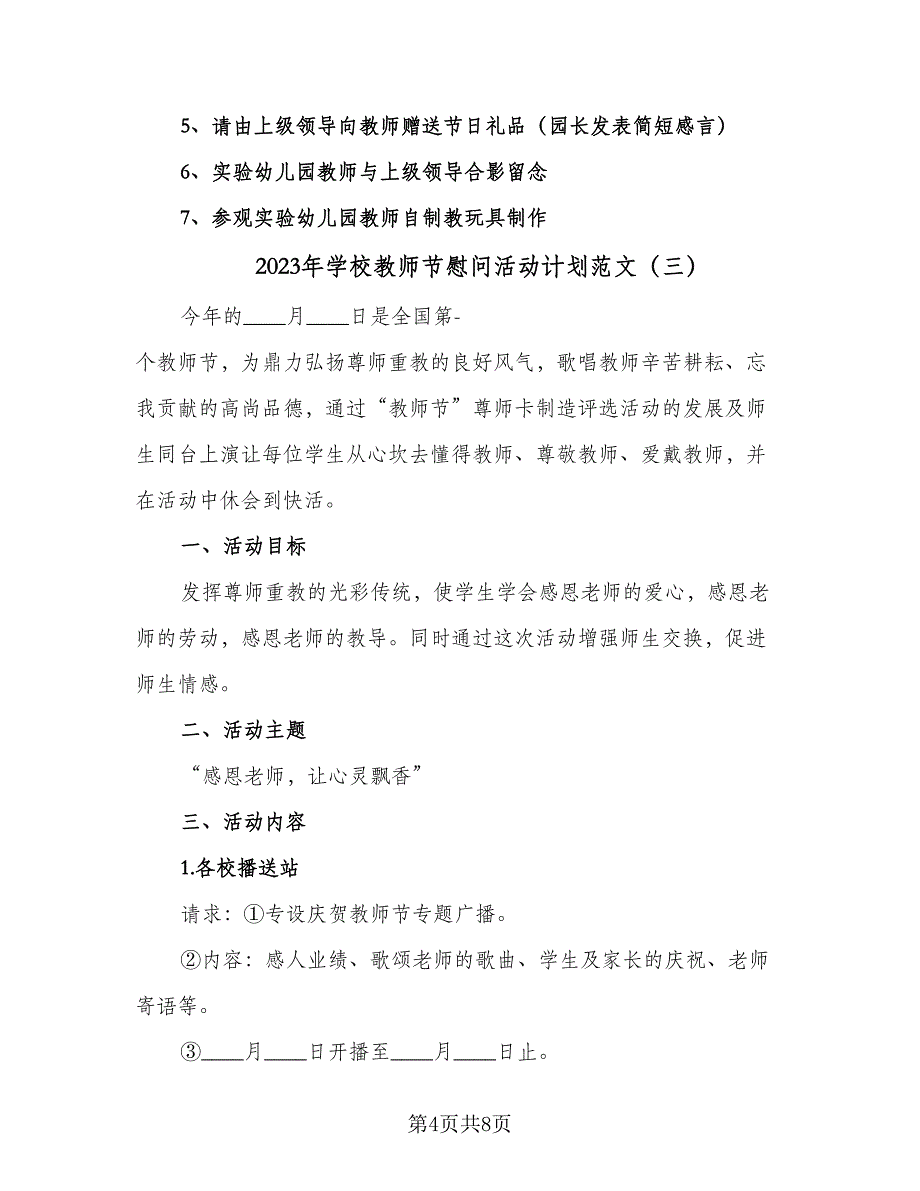 5、请由上级领导向教师赠送节日礼品（园长发表简短感言）

6、实验幼儿园教师与上级领导合影留念

7、参观实验幼儿园教师自制教玩具制作

2023年学校教师节慰问活动计划范文（三）

今年的____月____日是全国第-个教师节，为鼎力弘扬尊师重教的良好风气，歌唱教师辛苦耕耘、忘我贡献的高尚品德，通过“教师节”尊师卡制造评选活动的发展及师生同台上演让每位学生从心坎去懂得教师、尊敬教师、爱戴教师，并在活动中休会到快活。

一、活动目标

发挥尊师重教的光彩传统，使学生学会感恩老师的爱心，感恩老师的劳动，感恩老师的教导。同时通过这次活动增强师生交换，促进师生情感。

二、活动主题

“感恩老师，让心灵飘香”

三、活动内容

1.各校播送站

请求：①专设庆贺教师节专题广播。

②内容：感人业绩、歌颂老师的歌曲、学生及家长的庆祝、老师寄语等。

③____月____日开播至____月____日止。

第4页共8页